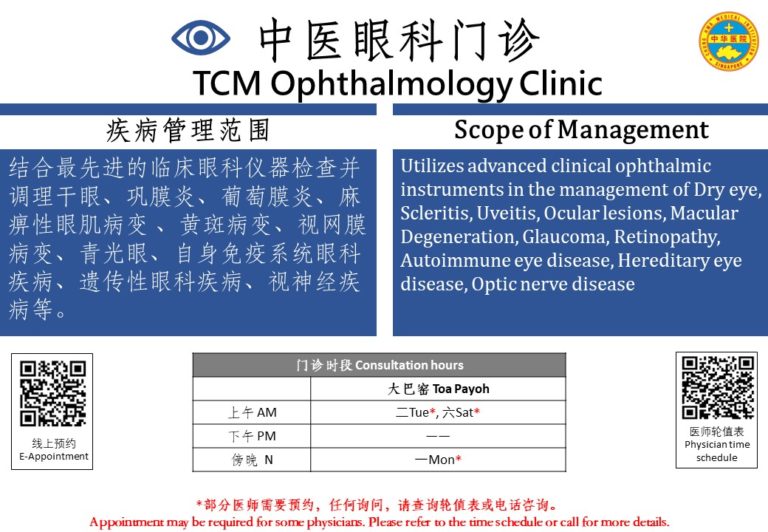 中医眼科门诊
TCM Ophthalmology Clinic

疾病管理范围

结合最先进的临床眼科仪器检查并调理干眼、巩膜炎、葡萄膜炎、麻痹性眼肌病变、黄斑病变、视网膜病变、青光眼、自身免疫系统眼科疾病、遗传性眼科疾病、视神经疾病等。

Scope of Management

Utilizes advanced clinical ophthalmic instruments in the management of Dry eye, Scleritis, Uveitis, Ocular lesions, Macular Degeneration, Glaucoma, Retinopathy, Autoimmune eye disease, Hereditary eye disease, Optic nerve disease

线上预约
E-Appointment

| 门诊时段 Consultation hours | |
|---|---|
| | 大巴窑 Toa Payoh |
| 上午 AM | 二Tue*, 六Sat* |
| 下午 PM | —— |
| 傍晚 N | 一Mon* |

医师轮值表
Physician time schedule

*部分医师需要预约，任何询问，请查询轮值表或电话咨询。
Appointment may be required for some physicians. Please refer to the time schedule or call for more details.